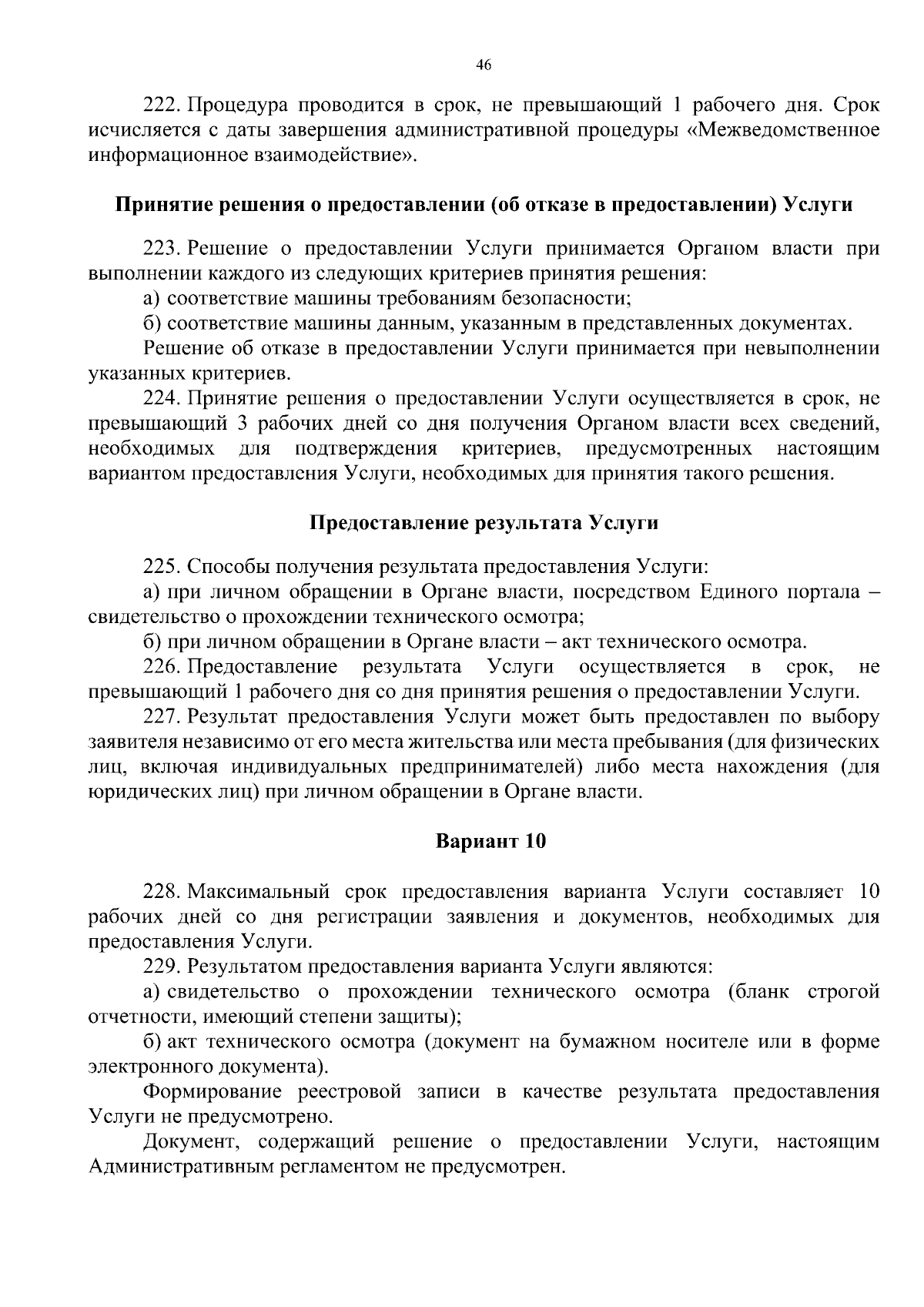 46

222. Процедура проводится в срок, не превышающий 1 рабочего дня. Срок исчисляется с даты завершения административной процедуры «Межведомственное информационное взаимодействие».

Принятие решения о предоставлении (об отказе в предоставлении) Услуги

223. Решение о предоставлении Услуги принимается Органом власти при выполнении каждого из следующих критериев принятия решения:

а) соответствие машины требованиям безопасности;

б) соответствие машины данным, указанным в представленных документах.

Решение об отказе в предоставлении Услуги принимается при невыполнении указанных критериев.

224. Принятие решения о предоставлении Услуги осуществляется в срок, не превышающий 3 рабочих дней со дня получения Органом власти всех сведений, необходимых для подтверждения критериев, предусмотренных настоящим вариантом предоставления Услуги, необходимых для принятия такого решения.

Предоставление результата Услуги

225. Способы получения результата предоставления Услуги:

а) при личном обращении в Органе власти, посредством Единого портала – свидетельство о прохождении технического осмотра;

б) при личном обращении в Органе власти – акт технического осмотра.

226. Предоставление результата Услуги осуществляется в срок, не превышающий 1 рабочего дня со дня принятия решения о предоставлении Услуги.

227. Результат предоставления Услуги может быть предоставлен по выбору заявителя независимо от его места жительства или места пребывания (для физических лиц, включая индивидуальных предпринимателей) либо места нахождения (для юридических лиц) при личном обращении в Органе власти.

Вариант 10

228. Максимальный срок предоставления варианта Услуги составляет 10 рабочих дней со дня регистрации заявления и документов, необходимых для предоставления Услуги.

229. Результатом предоставления варианта Услуги являются:

а) свидетельство о прохождении технического осмотра (бланк строгой отчетности, имеющий степени защиты);

б) акт технического осмотра (документ на бумажном носителе или в форме электронного документа).

Формирование реестровой записи в качестве результата предоставления Услуги не предусмотрено.

Документ, содержащий решение о предоставлении Услуги, настоящим Административным регламентом не предусмотрен.